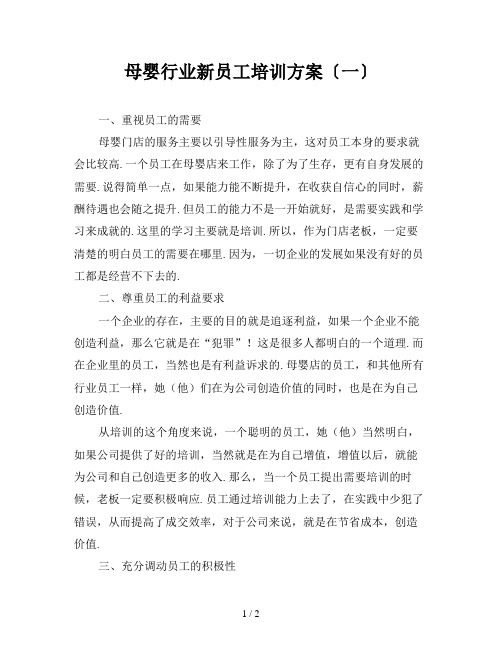 母婴行业新员工培训方案〔一〕

一、重视员工的需要

母婴门店的服务主要以引导性服务为主，这对员工本身的要求就会比较高.一个员工在母婴店来工作，除了为了生存，更有自身发展的需要.说得简单一点，如果能力能不断提升，在收获自信心的同时，薪酬待遇也会随之提升.但员工的能力不是一开始就好，是需要实践和学习来成就的.这里的学习主要就是培训.所以，作为门店老板，一定要清楚的明白员工的需要在哪里.因为，一切企业的发展如果没有好的员工都是经营不下去的.

二、尊重员工的利益要求

一个企业的存在，主要的目的就是追逐利益，如果一个企业不能创造利益，那么它就是在“犯罪”！这是很多人都明白的一个道理.而在企业里的员工，当然也是有利益诉求的.母婴店的员工，和其他所有行业员工一样，她（他）们在为公司创造价值的同时，也是在为自己创造价值.

从培训的这个角度来说，一个聪明的员工，她（他）当然明白，如果公司提供了好的培训，当然就是在为自己增值，增值以后，就能为公司和自己创造更多的收入.那么，当一个员工提出需要培训的时候，老板一定要积极响应.员工通过培训能力上去了，在实践中少犯了错误，从而提高了成交效率，对于公司来说，就是在节省成本，创造价值.

三、充分调动员工的积极性

1 / 2